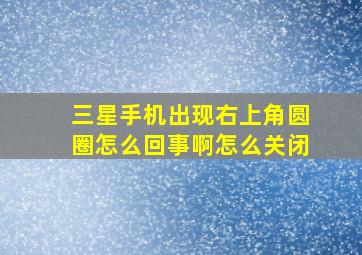 三星手机出现右上角圆圈怎么回事啊怎么关闭